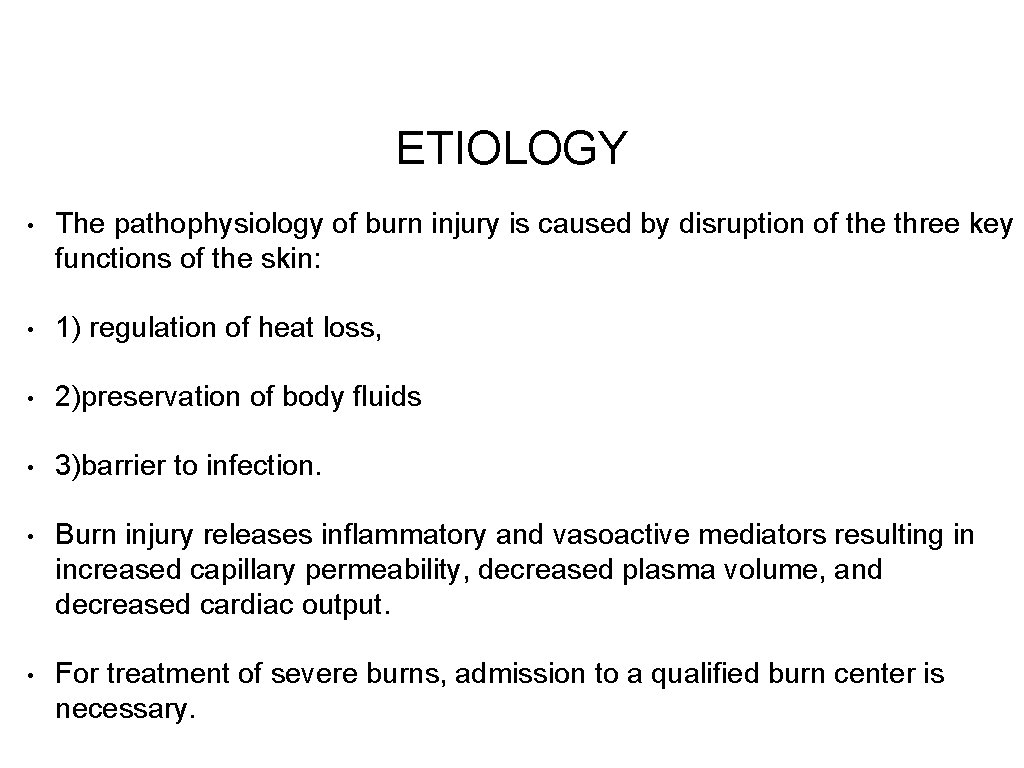 ETIOLOGY

• The pathophysiology of burn injury is caused by disruption of the three key functions of the skin:

• 1) regulation of heat loss,

• 2)preservation of body fluids

• 3)barrier to infection.

• Burn injury releases inflammatory and vasoactive mediators resulting in increased capillary permeability, decreased plasma volume, and decreased cardiac output.

• For treatment of severe burns, admission to a qualified burn center is necessary.